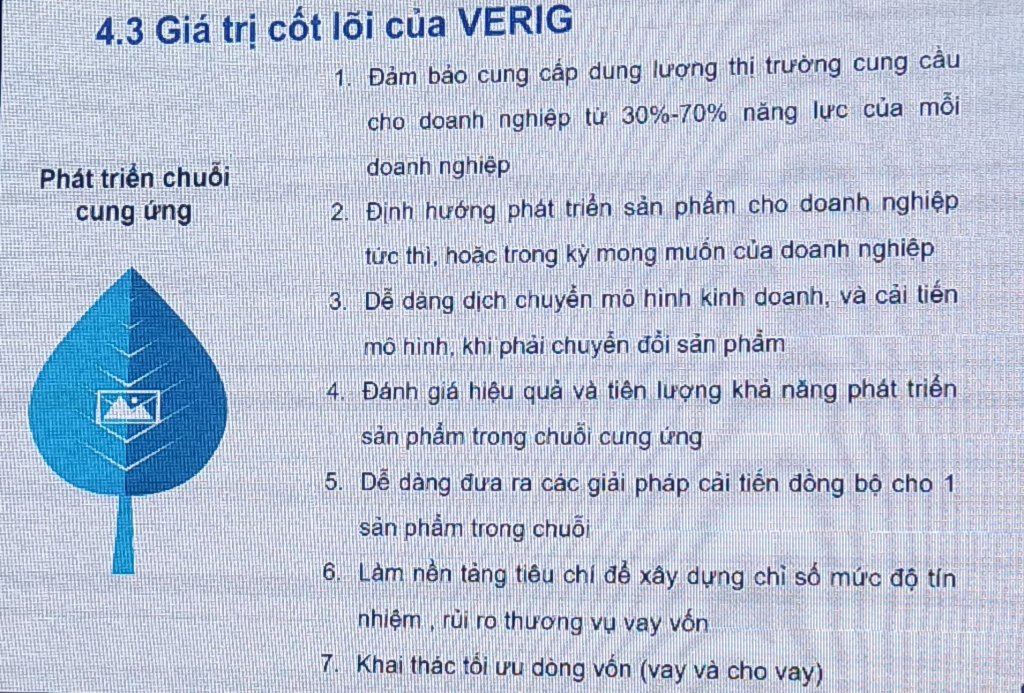 4.3 Giá trị cốt lõi của VERIG

Phát triển chuỗi cung ứng

1. Đảm bảo cung cấp dung lượng thị trường cung cầu cho doanh nghiệp từ 30%-70% năng lực của mỗi doanh nghiệp
2. Định hướng phát triển sản phẩm cho doanh nghiệp tức thì, hoặc trong kỳ mong muốn của doanh nghiệp
3. Dễ dàng dịch chuyển mô hình kinh doanh, và cải tiến mô hình, khi phải chuyển đổi sản phẩm
4. Đánh giá hiệu quả và tiên lượng khả năng phát triển sản phẩm trong chuỗi cung ứng
5. Dễ dàng đưa ra các giải pháp cải tiến đồng bộ cho 1 sản phẩm trong chuỗi
6. Làm nền tảng tiêu chí để xây dựng chỉ số mức độ tín nhiệm , rủi ro thương vụ vay vốn
7. Khai thác tối ưu dòng vốn (vay và cho vay)